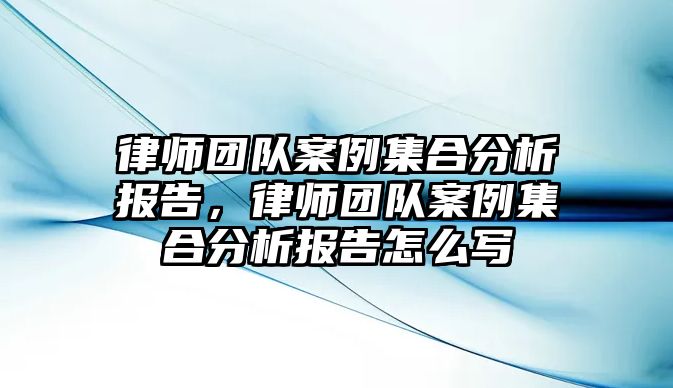 律师团队案例集合分析报告，律师团队案例集合分析报告怎么写